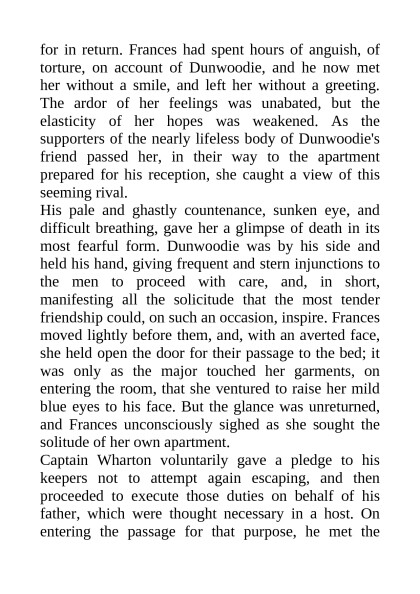 for in return. Frances had spent hours of anguish, of torture, on account of Dunwoodie, and he now met her without a smile, and left her without a greeting. The ardor of her feelings was unabated, but the elasticity of her hopes was weakened. As the supporters of the nearly lifeless body of Dunwoodie's friend passed her, in their way to the apartment prepared for his reception, she caught a view of this seeming rival.

His pale and ghastly countenance, sunken eye, and difficult breathing, gave her a glimpse of death in its most fearful form. Dunwoodie was by his side and held his hand, giving frequent and stern injunctions to the men to proceed with care, and, in short, manifesting all the solicitude that the most tender friendship could, on such an occasion, inspire. Frances moved lightly before them, and, with an averted face, she held open the door for their passage to the bed; it was only as the major touched her garments, on entering the room, that she ventured to raise her mild blue eyes to his face. But the glance was unreturned, and Frances unconsciously sighed as she sought the solitude of her own apartment.

Captain Wharton voluntarily gave a pledge to his keepers not to attempt again escaping, and then proceeded to execute those duties on behalf of his father, which were thought necessary in a host. On entering the passage for that purpose, he met the